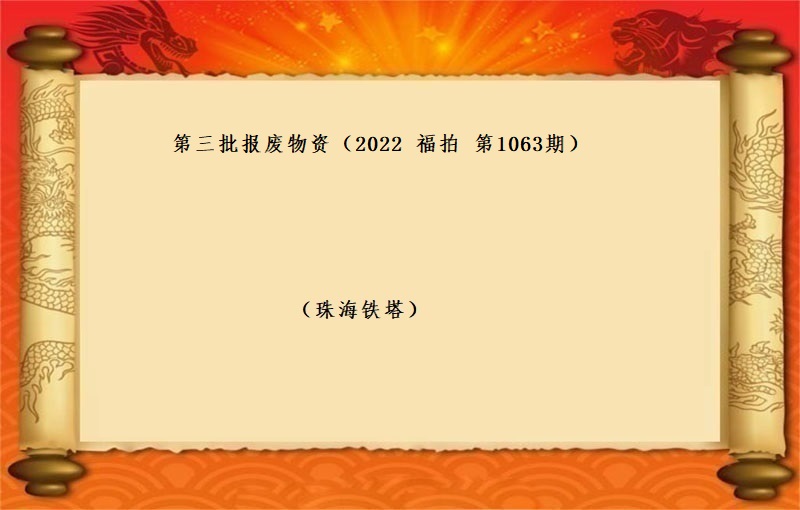 第三批报废物资（2022 福拍 第1063期）

（珠海铁塔）